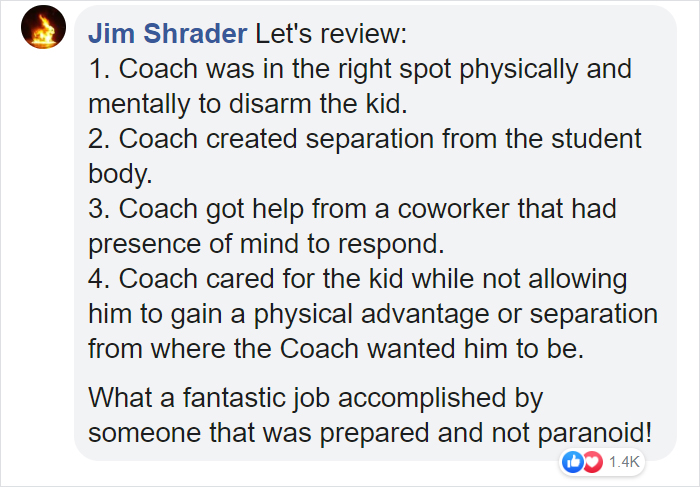 Jim Shrader Let's review:
1. Coach was in the right spot physically and mentally to disarm the kid.
2. Coach created separation from the student body.
3. Coach got help from a coworker that had presence of mind to respond.
4. Coach cared for the kid while not allowing him to gain a physical advantage or separation from where the Coach wanted him to be.

What a fantastic job accomplished by someone that was prepared and not paranoid!

1.4K